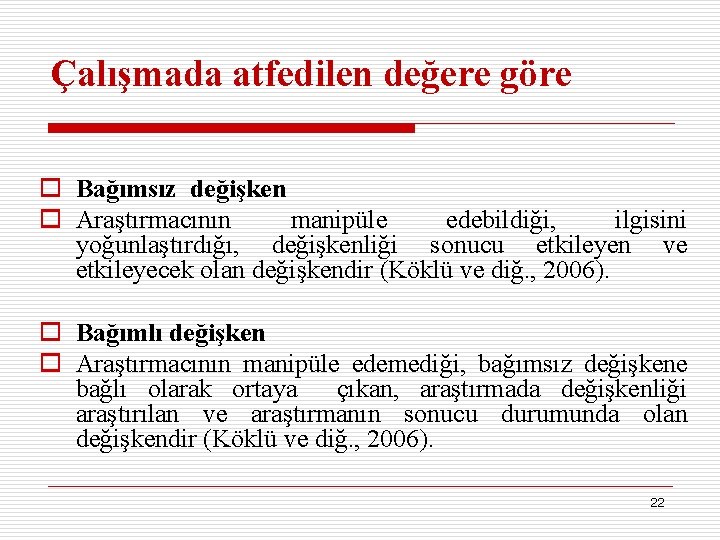 Çalışmada atfedilen değere göre

Bağımsız değişken

Araştırmacının manipüle edebildiği, ilgisini yoğunlaştırdığı, değişkenliği sonucu etkileyen ve etkileyecek olan değişkendir (Köklü ve diğ., 2006).

Bağımlı değişken

Araştırmacının manipüle edemediği, bağımsız değişkene bağlı olarak ortaya çıkan, araştırmada değişkenliği araştırılan ve araştırmanın sonucu durumunda olan değişkendir (Köklü ve diğ., 2006).

22